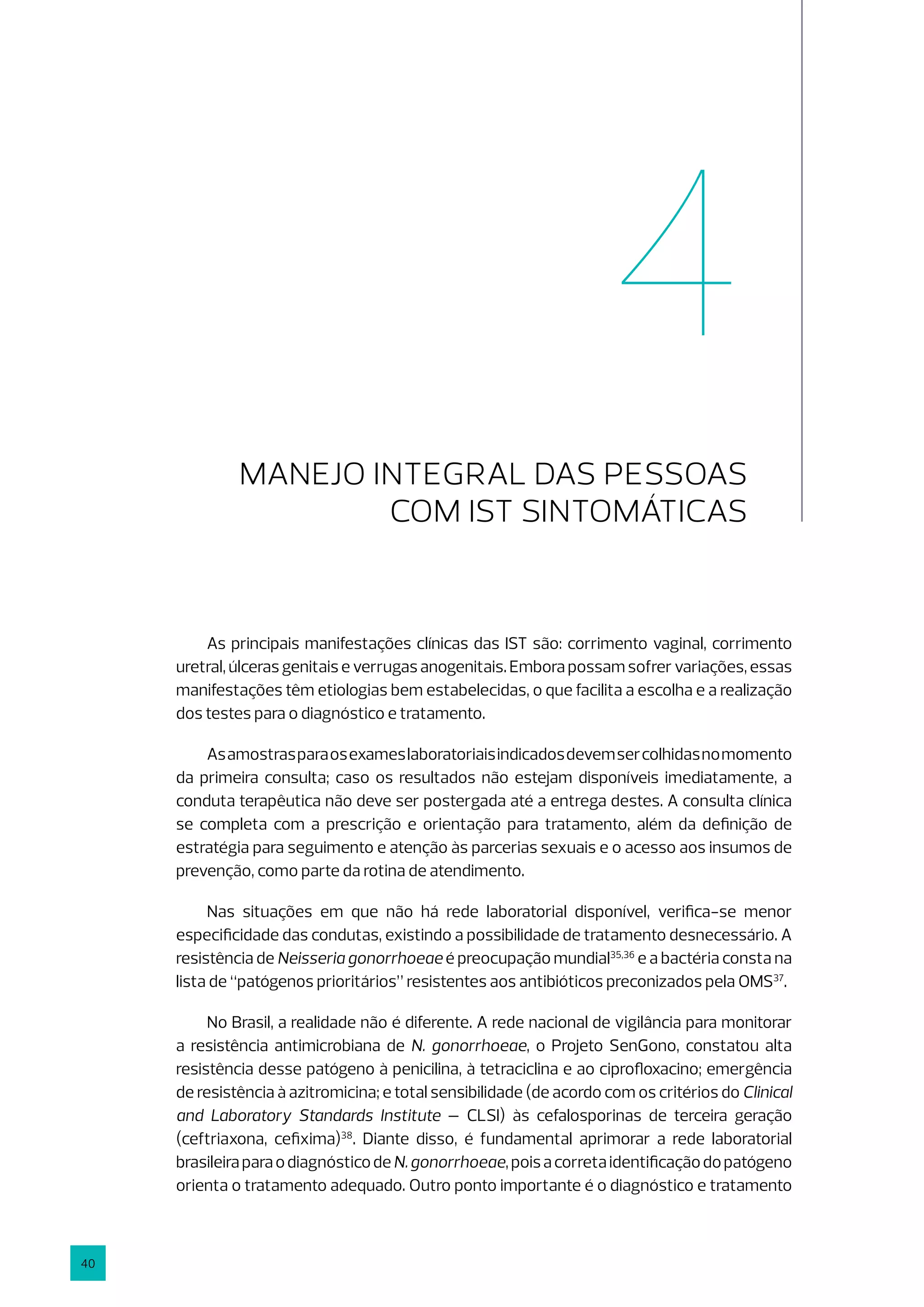 4

MANEJO INTEGRAL DAS PESSOAS COM IST SINTOMÁTICAS

As principais manifestações clínicas das IST são: corrimento vaginal, corrimento uretral, úlceras genitais e verrugas anogenitais. Embora possam sofrer variações, essas manifestações têm etiologias bem estabelecidas, o que facilita a escolha e a realização dos testes para o diagnóstico e tratamento.

As amostras para os exames laboratoriais indicados devem ser colhidas no momento da primeira consulta; caso os resultados não estejam disponíveis imediatamente, a conduta terapêutica não deve ser postergada até a entrega destes. A consulta clínica se completa com a prescrição e orientação para tratamento, além da definição de estratégia para seguimento e atenção às parcerias sexuais e o acesso aos insumos de prevenção, como parte da rotina de atendimento.

Nas situações em que não há rede laboratorial disponível, verifica-se menor especificidade das condutas, existindo a possibilidade de tratamento desnecessário. A resistência de Neisseria gonorrhoeae é preocupação mundial$^{35,36}$ e a bactéria consta na lista de "patógenos prioritários" resistentes aos antibióticos preconizados pela OMS$^{37}$.

No Brasil, a realidade não é diferente. A rede nacional de vigilância para monitorar a resistência antimicrobiana de N. gonorrhoeae, o Projeto SenGono, constatou alta resistência desse patógeno à penicilina, à tetraciclina e ao ciprofloxacino; emergência de resistência à azitromicina; e total sensibilidade (de acordo com os critérios do Clinical and Laboratory Standards Institute – CLSI) às cefalosporinas de terceira geração (ceftriaxona, cefixima)$^{38}$. Diante disso, é fundamental aprimorar a rede laboratorial brasileira para o diagnóstico de N. gonorrhoeae, pois a correta identificação do patógeno orienta o tratamento adequado. Outro ponto importante é o diagnóstico e tratamento

40